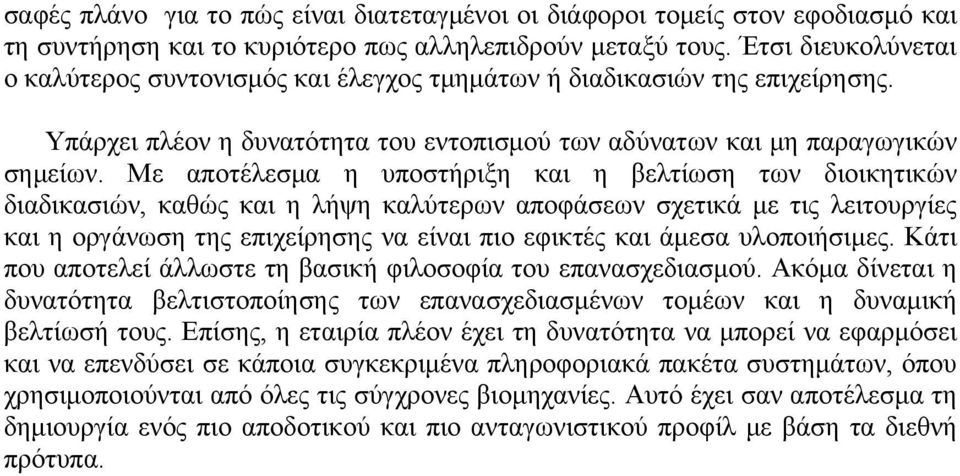 σαφές πλάνο για το πώς είναι διατεταγμένοι οι διάφοροι τομείς στον εφοδιασμό και τη συντήρηση και το κυριότερο πως αλληλεπιδρούν μεταξύ τους. Έτσι διευκολύνεται ο καλύτερος συντονισμός και έλεγχος τμημάτων ή διαδικασιών της επιχείρησης.

Υπάρχει πλέον η δυνατότητα του εντοπισμού των αδύνατων και μη παραγωγικών σημείων. Με αποτέλεσμα η υποστήριξη και η βελτίωση των διοικητικών διαδικασιών, καθώς και η λήψη καλύτερων αποφάσεων σχετικά με τις λειτουργίες και η οργάνωση της επιχείρησης να είναι πιο εφικτές και άμεσα υλοποιήσιμες. Κάτι που αποτελεί άλλωστε τη βασική φιλοσοφία του επανασχεδιασμού. Ακόμα δίνεται η δυνατότητα βελτιστοποίησης των επανασχεδιασμένων τομέων και η δυναμική βελτίωσή τους. Επίσης, η εταιρία πλέον έχει τη δυνατότητα να μπορεί να εφαρμόσει και να επενδύσει σε κάποια συγκεκριμένα πληροφοριακά πακέτα συστημάτων, όπου χρησιμοποιούνται από όλες τις σύγχρονες βιομηχανίες. Αυτό έχει σαν αποτέλεσμα τη δημιουργία ενός πιο αποδοτικού και πιο ανταγωνιστικού προφίλ με βάση τα διεθνή πρότυπα.